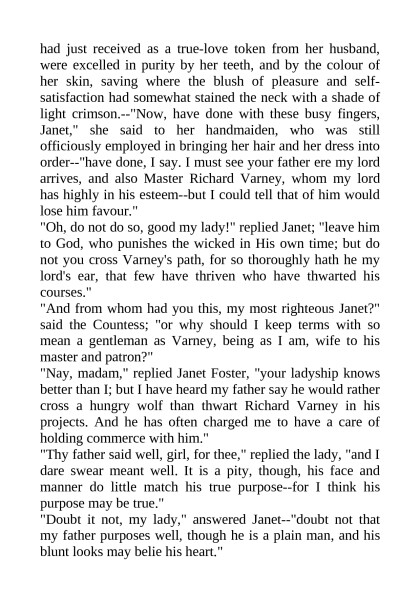 had just received as a true-love token from her husband, were excelled in purity by her teeth, and by the colour of her skin, saving where the blush of pleasure and self-satisfaction had somewhat stained the neck with a shade of light crimson.--"Now, have done with these busy fingers, Janet," she said to her handmaiden, who was still officiously employed in bringing her hair and her dress into order--"have done, I say. I must see your father ere my lord arrives, and also Master Richard Varney, whom my lord has highly in his esteem--but I could tell that of him would lose him favour."
"Oh, do not do so, good my lady!" replied Janet; "leave him to God, who punishes the wicked in His own time; but do not you cross Varney's path, for so thoroughly hath he my lord's ear, that few have thriven who have thwarted his courses."
"And from whom had you this, my most righteous Janet?" said the Countess; "or why should I keep terms with so mean a gentleman as Varney, being as I am, wife to his master and patron?"
"Nay, madam," replied Janet Foster, "your ladyship knows better than I; but I have heard my father say he would rather cross a hungry wolf than thwart Richard Varney in his projects. And he has often charged me to have a care of holding commerce with him."
"Thy father said well, girl, for thee," replied the lady, "and I dare swear meant well. It is a pity, though, his face and manner do little match his true purpose--for I think his purpose may be true."
"Doubt it not, my lady," answered Janet--"doubt not that my father purposes well, though he is a plain man, and his blunt looks may belie his heart."